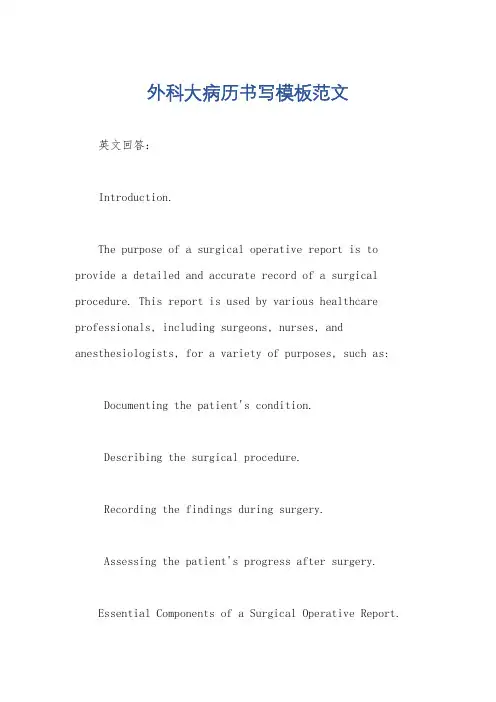 外科大病历书写模板范文

英文回答：

Introduction.

The purpose of a surgical operative report is to provide a detailed and accurate record of a surgical procedure. This report is used by various healthcare professionals, including surgeons, nurses, and anesthesiologists, for a variety of purposes, such as:

Documenting the patient's condition.

Describing the surgical procedure.

Recording the findings during surgery.

Assessing the patient's progress after surgery.

Essential Components of a Surgical Operative Report.